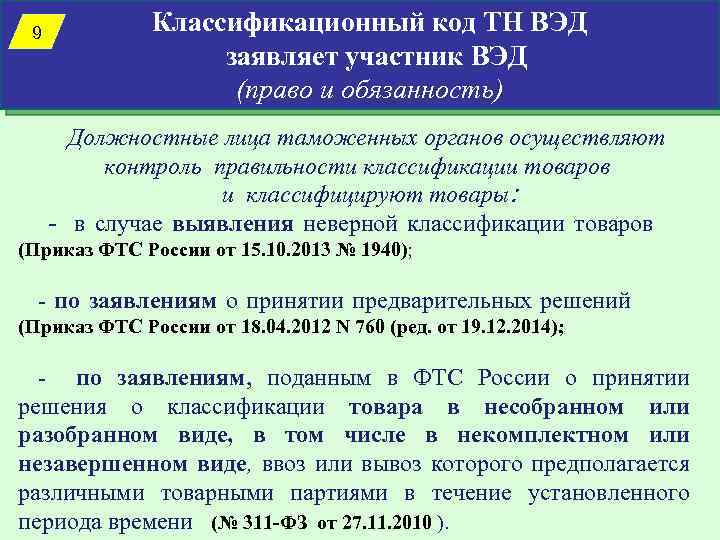 9

Классификационный код ТН ВЭД заявляет участник ВЭД (право и обязанность)

Должностные лица таможенных органов осуществляют контроль правильности классификации товаров и классифицируют товары:

- в случае выявления неверной классификации товаров (Приказ ФТС России от 15.10.2013 № 1940);

- по заявлениям о принятии предварительных решений (Приказ ФТС России от 18.04.2012 N 760 (ред. от 19.12.2014);

- по заявлениям, поданным в ФТС России о принятии решения о классификации товара в несобранном или разобранном виде, в том числе в некомплектном или незавершенном виде, ввоз или вывоз которого предполагается различными товарными партиями в течение установленного периода времени (№ 311-ФЗ от 27.11.2010 ).